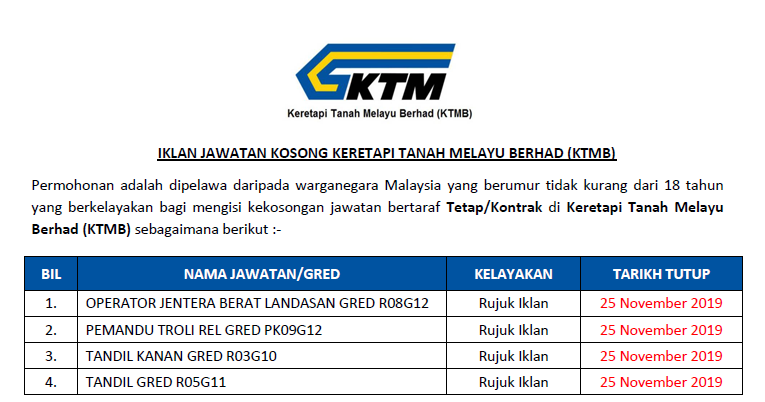 KTM

Keretapi Tanah Melayu Berhad (KTMB)

IKLAN JAWATAN KOSONG KERETAPI TANAH MELAYU BERHAD (KTMB)

Permohonan adalah dipelawa daripada warganegara Malaysia yang berumur tidak kurang dari 18 tahun yang berkelayakan bagi mengisi kekosongan jawatan bertaraf Tetap/Kontrak di Keretapi Tanah Melayu Berhad (KTMB) sebagaimana berikut :-

| BIL | NAMA JAWATAN/GRED | KELAYAKAN | TARIKH TUTUP |
|---|---|---|---|
| 1. | OPERATOR JENTERA BERAT LANDASAN GRED R08G12 | Rujuk Iklan | 25 November 2019 |
| 2. | PEMANDU TROLI REL GRED PK09G12 | Rujuk Iklan | 25 November 2019 |
| 3. | TANDIL KANAN GRED R03G10 | Rujuk Iklan | 25 November 2019 |
| 4. | TANDIL GRED R05G11 | Rujuk Iklan | 25 November 2019 |